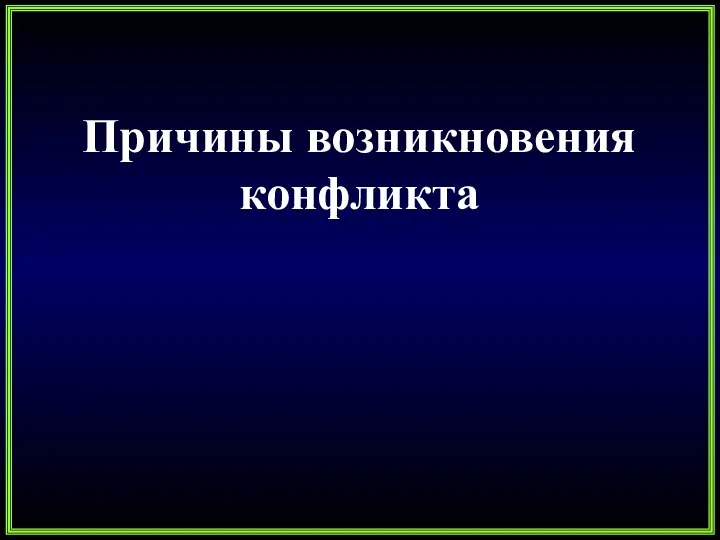 Причины возникновения конфликта